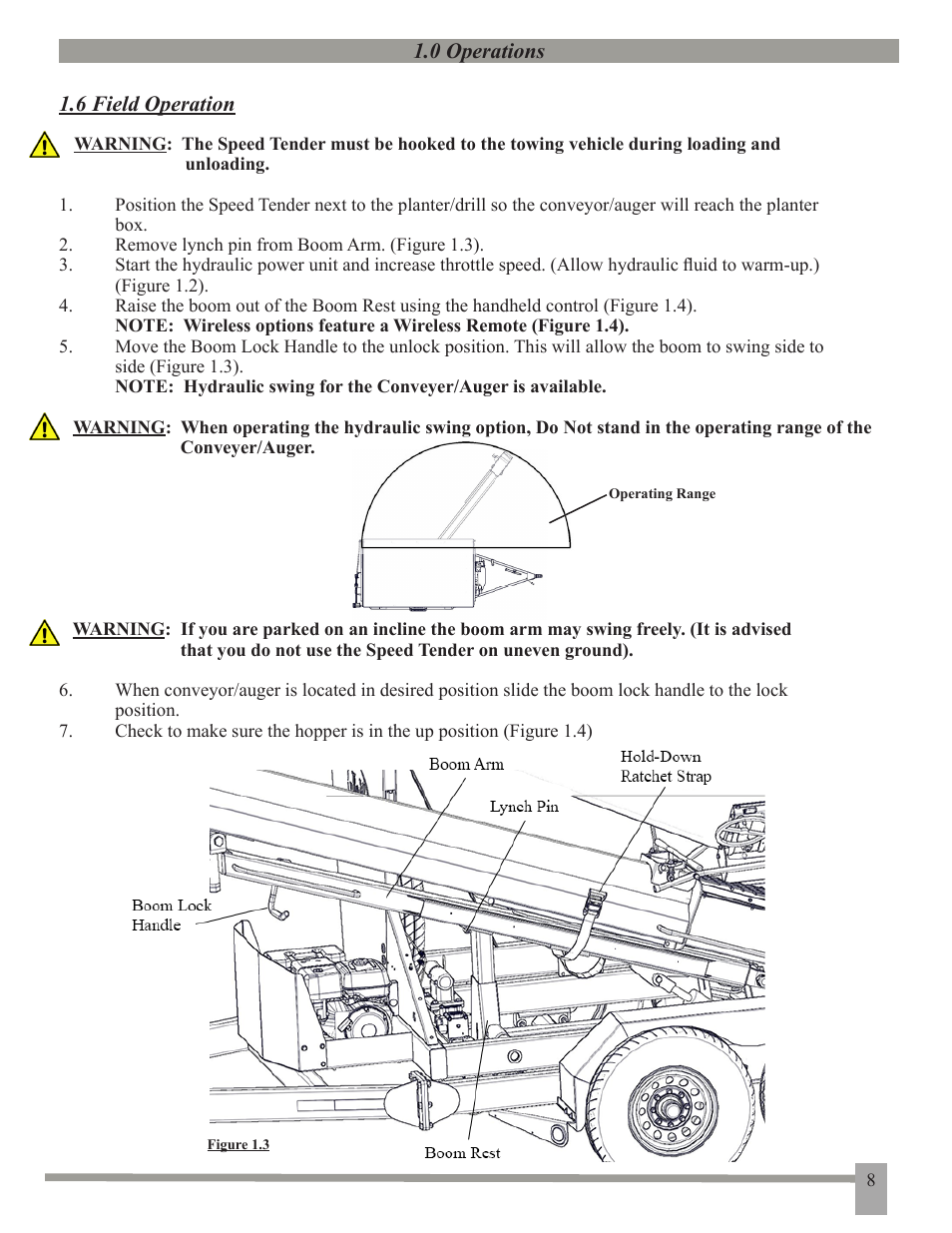 1.0 Operations

1.6 Field Operation

WARNING: The Speed Tender must be hooked to the towing vehicle during loading and unloading.

1. Position the Speed Tender next to the planter/drill so the conveyor/auger will reach the planter box.
2. Remove lynch pin from Boom Arm. (Figure 1.3).
3. Start the hydraulic power unit and increase throttle speed. (Allow hydraulic fluid to warm-up.) (Figure 1.2).
4. Raise the boom out of the Boom Rest using the handheld control (Figure 1.4).
NOTE: Wireless options feature a Wireless Remote (Figure 1.4).
5. Move the Boom Lock Handle to the unlock position. This will allow the boom to swing side to side (Figure 1.3).
NOTE: Hydraulic swing for the Conveyer/Auger is available.

WARNING: When operating the hydraulic swing option, Do Not stand in the operating range of the Conveyer/Auger.

Operating Range

WARNING: If you are parked on an incline the boom arm may swing freely. (It is advised that you do not use the Speed Tender on uneven ground).

6. When conveyor/auger is located in desired position slide the boom lock handle to the lock position.
7. Check to make sure the hopper is in the up position (Figure 1.4)

Boom Arm
Hold-Down Ratchet Strap
Lynch Pin
Boom Lock Handle
Figure 1.3
Boom Rest

8